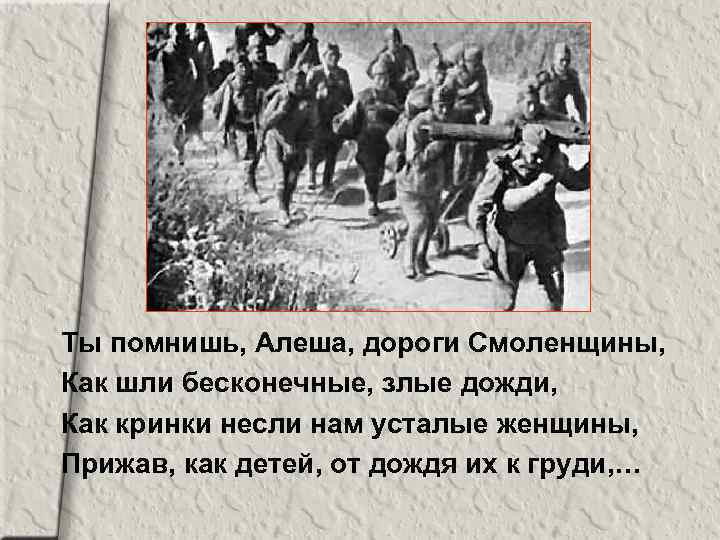 Ты помнишь, Алеша, дороги Смоленщины,
Как шли бесконечные, злые дожди,
Как кринки несли нам усталые женщины,
Прижав, как детей, от дождя их к груди,...